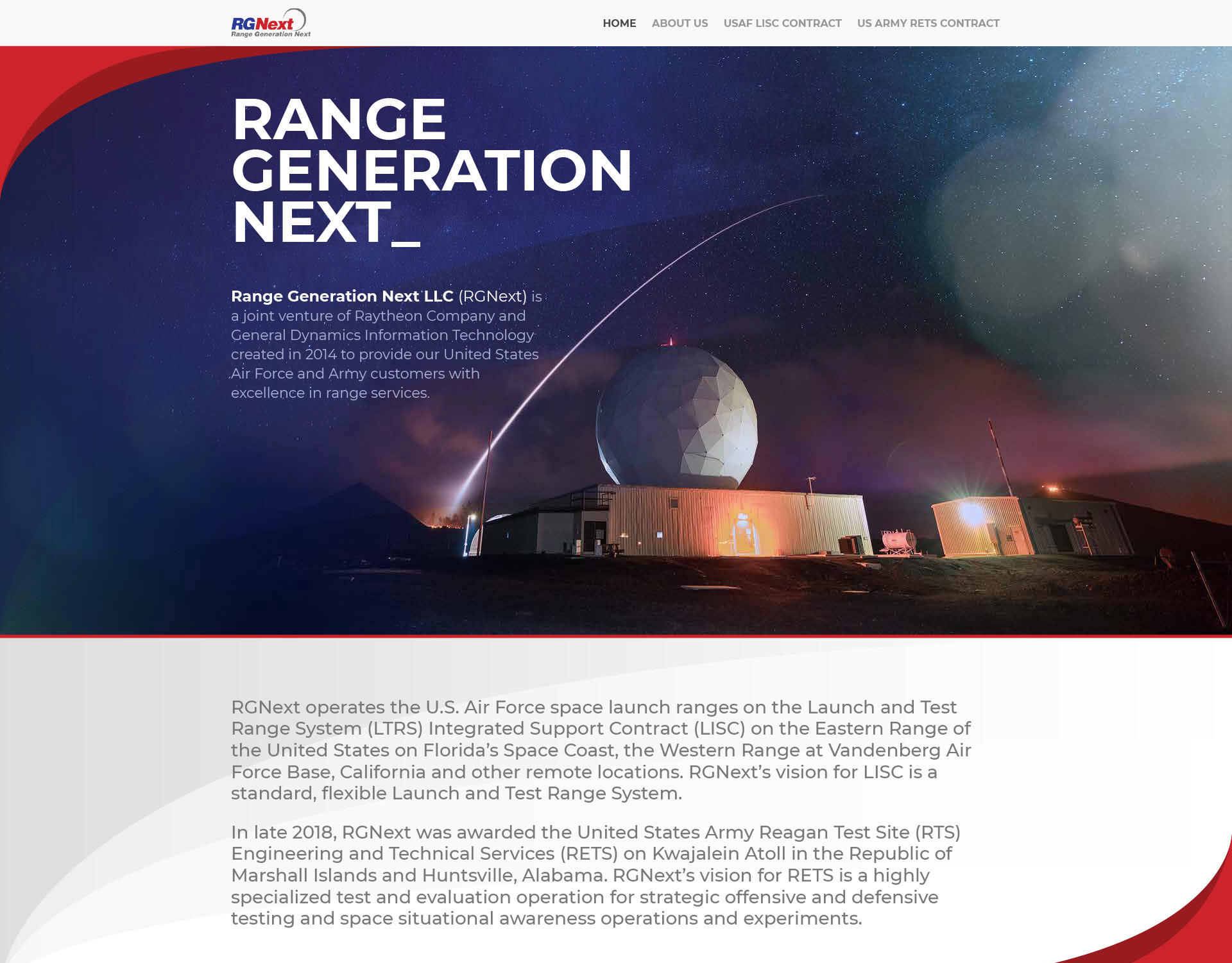 RGNext
Range Generation Next

HOME ABOUT US USAF LISC CONTRACT US ARMY RETS CONTRACT

RANGE GENERATION NEXT_

Range Generation Next LLC (RGNext) is a joint venture of Raytheon Company and General Dynamics Information Technology created in 2014 to provide our United States Air Force and Army customers with excellence in range services.

RGNext operates the U.S. Air Force space launch ranges on the Launch and Test Range System (LTRS) Integrated Support Contract (LISC) on the Eastern Range of the United States on Florida's Space Coast, the Western Range at Vandenberg Air Force Base, California and other remote locations. RGNext's vision for LISC is a standard, flexible Launch and Test Range System.

In late 2018, RGNext was awarded the United States Army Reagan Test Site (RTS) Engineering and Technical Services (RETS) on Kwajalein Atoll in the Republic of Marshall Islands and Huntsville, Alabama. RGNext's vision for RETS is a highly specialized test and evaluation operation for strategic offensive and defensive testing and space situational awareness operations and experiments.